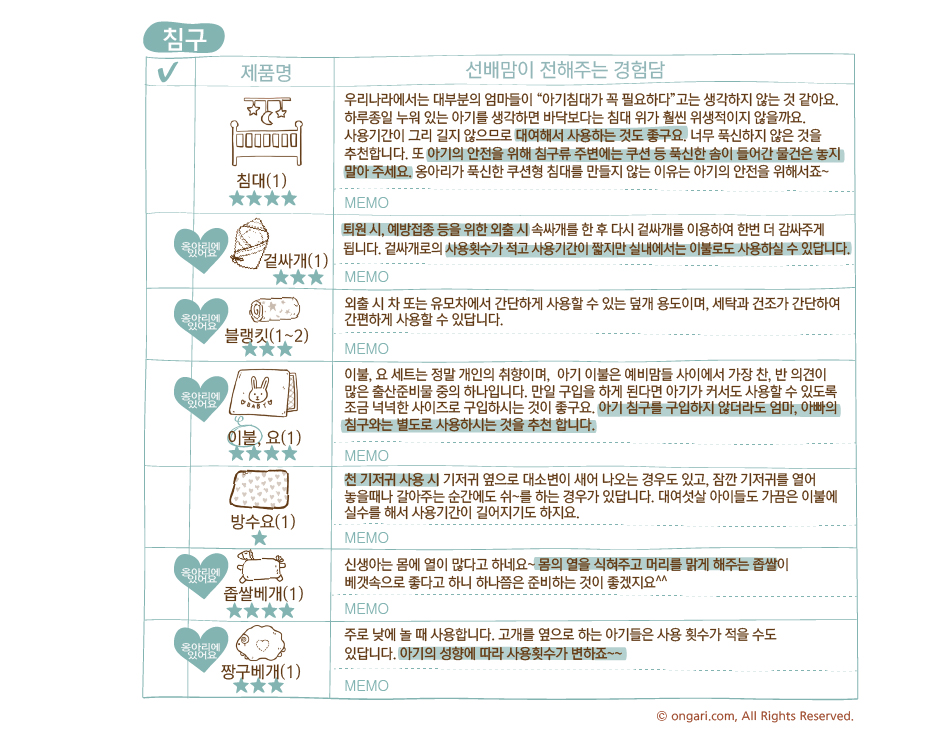 침구

| ✔ | 제품명 | 선배맘이 전해주는 경험담 |
|---|---|---|
| | 침대(1) ★★★★ | 우리나라에서는 대부분의 엄마들이 "아기침대가 꼭 필요하다"고는 생각하지 않는 것 같아요. 하루종일 누워 있는 아기를 생각하면 바닥보다는 침대 위가 훨씬 위생적이지 않을까요. 사용기간이 그리 길지 않으므로 대여해서 사용하는 것도 좋구요. 너무 푹신하지 않은 것을 추천합니다. 또 아기의 안전을 위해 침구류 주변에는 쿠션 등 푹신한 솜이 들어간 물건은 놓지 말아 주세요. 옹아리가 푹신한 쿠션형 침대를 만들지 않는 이유는 아기의 안전을 위해서죠~ MEMO |
| 옹아리에 있어요 | 겉싸개(1) ★★★ | 퇴원 시, 예방접종 등을 위한 외출 시 속싸개를 한 후 다시 겉싸개를 이용하여 한번 더 감싸주게 됩니다. 겉싸개로의 사용횟수가 적고 사용기간이 짧지만 실내에서는 이불로도 사용하실 수 있답니다. MEMO |
| 옹아리에 있어요 | 블랭킷(1~2) ★★★ | 외출 시 차 또는 유모차에서 간단하게 사용할 수 있는 덮개 용도이며, 세탁과 건조가 간단하여 간편하게 사용할 수 있답니다. MEMO |
| 옹아리에 있어요 | 이불, 요(1) ★★★★ | 이불, 요 세트는 정말 개인의 취향이며, 아기 이불은 예비맘들 사이에서 가장 찬, 반 의견이 많은 출산준비물 중의 하나입니다. 만일 구입을 하게 된다면 아기가 커서도 사용할 수 있도록 조금 넉넉한 사이즈로 구입하시는 것이 좋구요. 아기 침구를 구입하지 않더라도 엄마, 아빠의 침구와는 별도로 사용하시는 것을 추천 합니다. MEMO |
| | 방수요(1) ★ | 천 기저귀 사용 시 기저귀 옆으로 대소변이 새어 나오는 경우도 있고, 잠깐 기저귀를 열어 놓을때나 갈아주는 순간에도 쉬~를 하는 경우가 있답니다. 대여섯살 아이들도 가끔은 이불에 실수를 해서 사용기간이 길어지기도 하지요. MEMO |
| 옹아리에 있어요 | 좁쌀베개(1) ★★★★ | 신생아는 몸에 열이 많다고 하네요~ 몸의 열을 식혀주고 머리를 맑게 해주는 좁쌀이 베갯속으로 좋다고 하니 하나쯤은 준비하는 것이 좋겠지요^^ MEMO |
| 옹아리에 있어요 | 짱구베개(1) ★★★ | 주로 낮에 놀 때 사용합니다. 고개를 옆으로 하는 아기들은 사용 횟수가 적을 수도 있답니다. 아기의 성향에 따라 사용횟수가 변하죠~~ MEMO |

© ongari.com, All Rights Reserved.